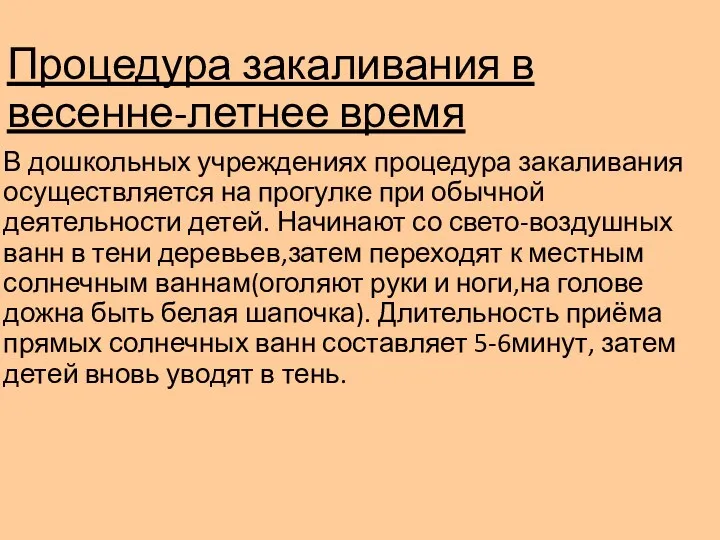 Процедура закаливания в весенне-летнее время

В дошкольных учреждениях процедура закаливания осуществляется на прогулке при обычной деятельности детей. Начинают со свето-воздушных ванн в тени деревьев,затем переходят к местным солнечным ваннам(оголяют руки и ноги,на голове дожна быть белая шапочка). Длительность приёма прямых солнечных ванн составляет 5-6минут, затем детей вновь уводят в тень.